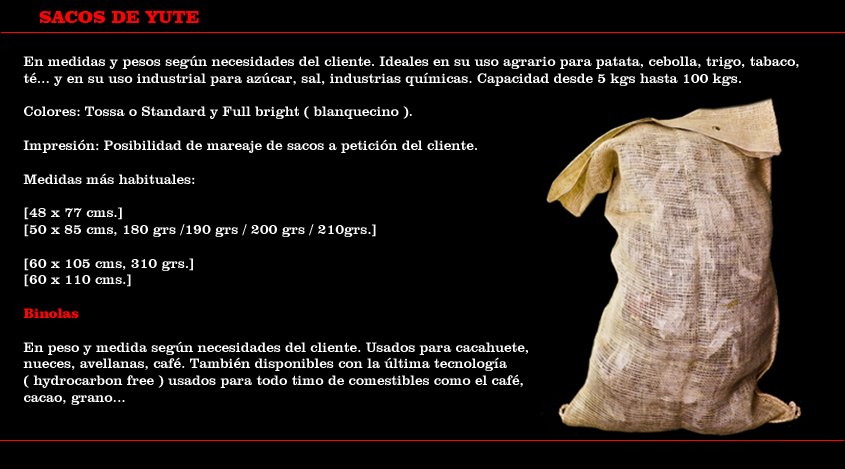 SACOS DE YUTE

En medidas y pesos según necesidades del cliente. Ideales en su uso agrario para patata, cebolla, trigo, tabaco, té... y en su uso industrial para azúcar, sal, industrias químicas. Capacidad desde 5 kgs hasta 100 kgs.

Colores: Tossa o Standard y Full bright ( blanquecino ).

Impresión: Posibilidad de mareaje de sacos a petición del cliente.

Medidas más habituales:

[48 x 77 cms.]
[50 x 85 cms, 180 grs /190 grs / 200 grs / 210grs.]

[60 x 105 cms, 310 grs.]
[60 x 110 cms.]

Binolas

En peso y medida según necesidades del cliente. Usados para cacahuete, nueces, avellanas, café. También disponibles con la última tecnología ( hydrocarbon free ) usados para todo timo de comestibles como el café, cacao, grano...